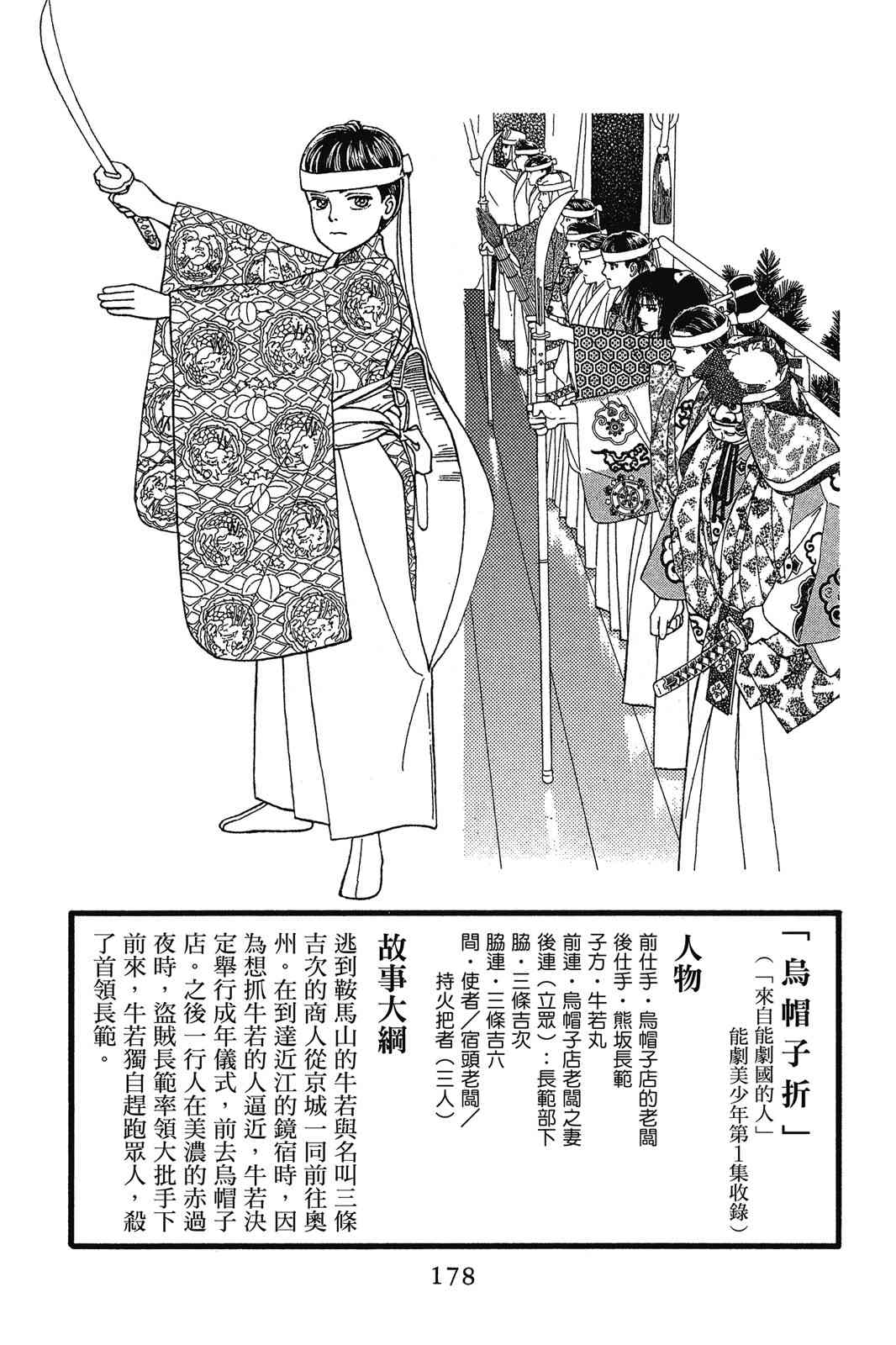 「烏帽子折」

(「來自能劇國的人」能劇美少年第1集收錄)

人物

前仕手・烏帽子店的老闆

後仕手・熊坂長範

子方・牛若丸

前連・烏帽子店老闆之妻

後連(立眾):長範部下

脇・三條吉次

脇連・三條吉六

間・使者/宿頭老闆/持火把者(三人)

故事大綱

逃到鞍馬山的牛若與名叫三條吉次的商人從京城一同前往奧州。在到達近江的鏡宿時,因為想抓牛若的人逼近,牛若決定舉行成年儀式,前去烏帽子店。之後一行人在美濃的赤過夜時,盜賊長範率領大批手下前來,牛若獨自趕跑眾人,殺了首領長範。

178